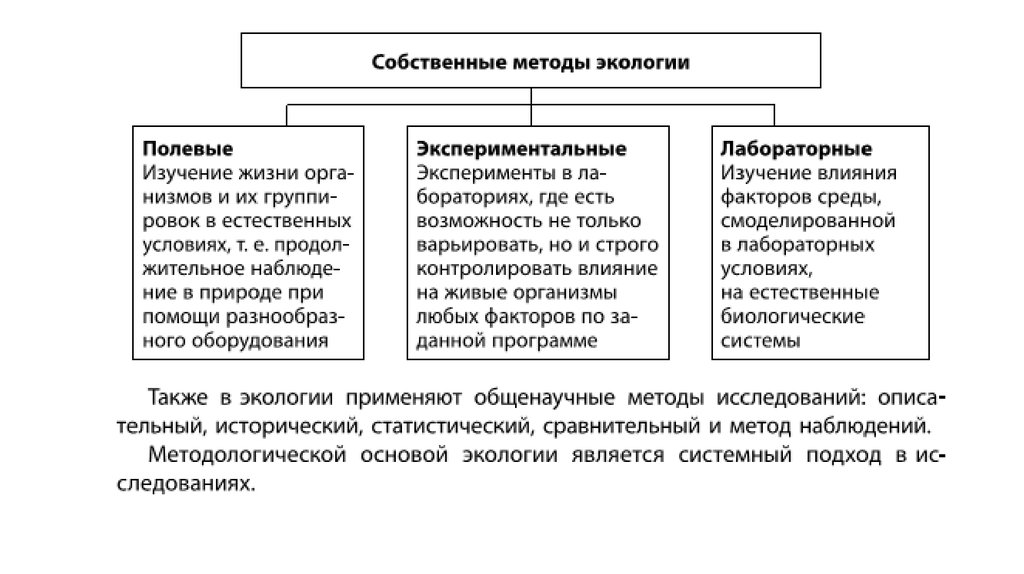 Собственные методы экологии

Полевые
Изучение жизни организмов и их группировок в естественных условиях, т. е. продолжительное наблюдение в природе при помощи разнообразного оборудования

Экспериментальные
Эксперименты в лабораториях, где есть возможность не только варьировать, но и строго контролировать влияние на живые организмы любых факторов по заданной программе

Лабораторные
Изучение влияния факторов среды, смоделированной в лабораторных условиях, на естественные биологические системы

Также в экологии применяют общенаучные методы исследований: описательный, исторический, статистический, сравнительный и метод наблюдений.

Методологической основой экологии является системный подход в исследованиях.